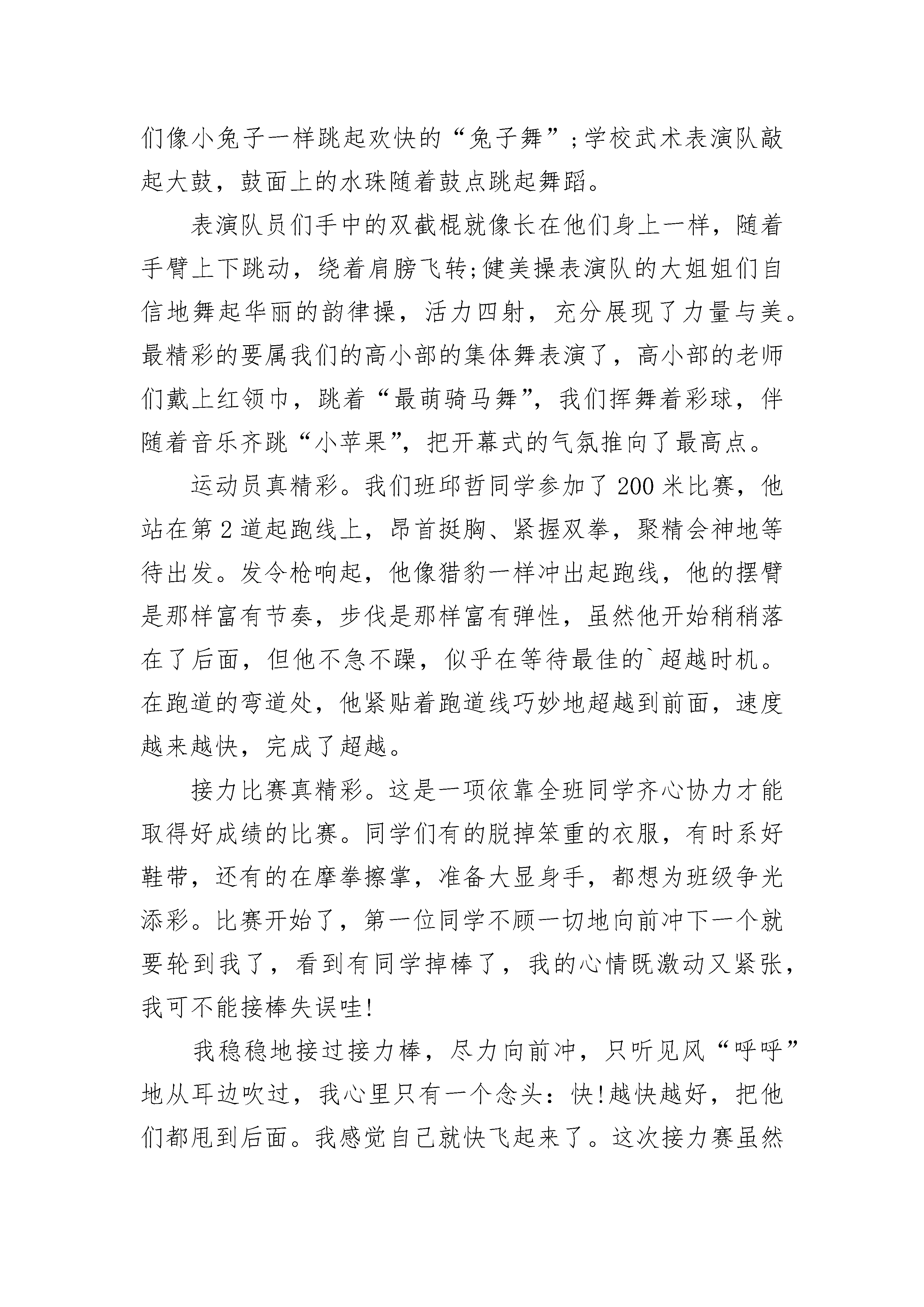 们像小兔子一样跳起欢快的“兔子舞”;学校武术表演队敲起大鼓，鼓面上的水珠随着鼓点跳起舞蹈。

表演队员们手中的双截棍就像长在他们身上一样，随着手臂上下跳动，绕着肩膀飞转;健美操表演队的大姐姐们自信地舞起华丽的韵律操，活力四射，充分展现了力量与美。最精彩的要属我们的高小部的集体舞表演了，高小部的老师们戴上红领巾，跳着“最萌骑马舞”，我们挥舞着彩球，伴随着音乐齐跳“小苹果”，把开幕式的气氛推向了最高点。

运动员真精彩。我们班邱哲同学参加了200米比赛，他站在第2道起跑线上，昂首挺胸、紧握双拳，聚精会神地等待出发。发令枪响起，他像猎豹一样冲出起跑线，他的摆臂是那样富有节奏，步伐是那样富有弹性，虽然他开始稍稍落在了后面，但他不急不躁，似乎在等待最佳的`超越时机。在跑道的弯道处，他紧贴着跑道线巧妙地超越到前面，速度越来越快，完成了超越。

接力比赛真精彩。这是一项依靠全班同学齐心协力才能取得好成绩的比赛。同学们有的脱掉笨重的衣服，有时系好鞋带，还有的在摩拳擦掌，准备大显身手，都想为班级争光添彩。比赛开始了，第一位同学不顾一切地向前冲下一个就要轮到我了，看到有同学掉棒了，我的心情既激动又紧张，我可不能接棒失误哇!

我稳稳地接过接力棒，尽力向前冲，只听见风“呼呼”地从耳边吹过，我心里只有一个念头：快!越快越好，把他们都甩到后面。我感觉自己就快飞起来了。这次接力赛虽然